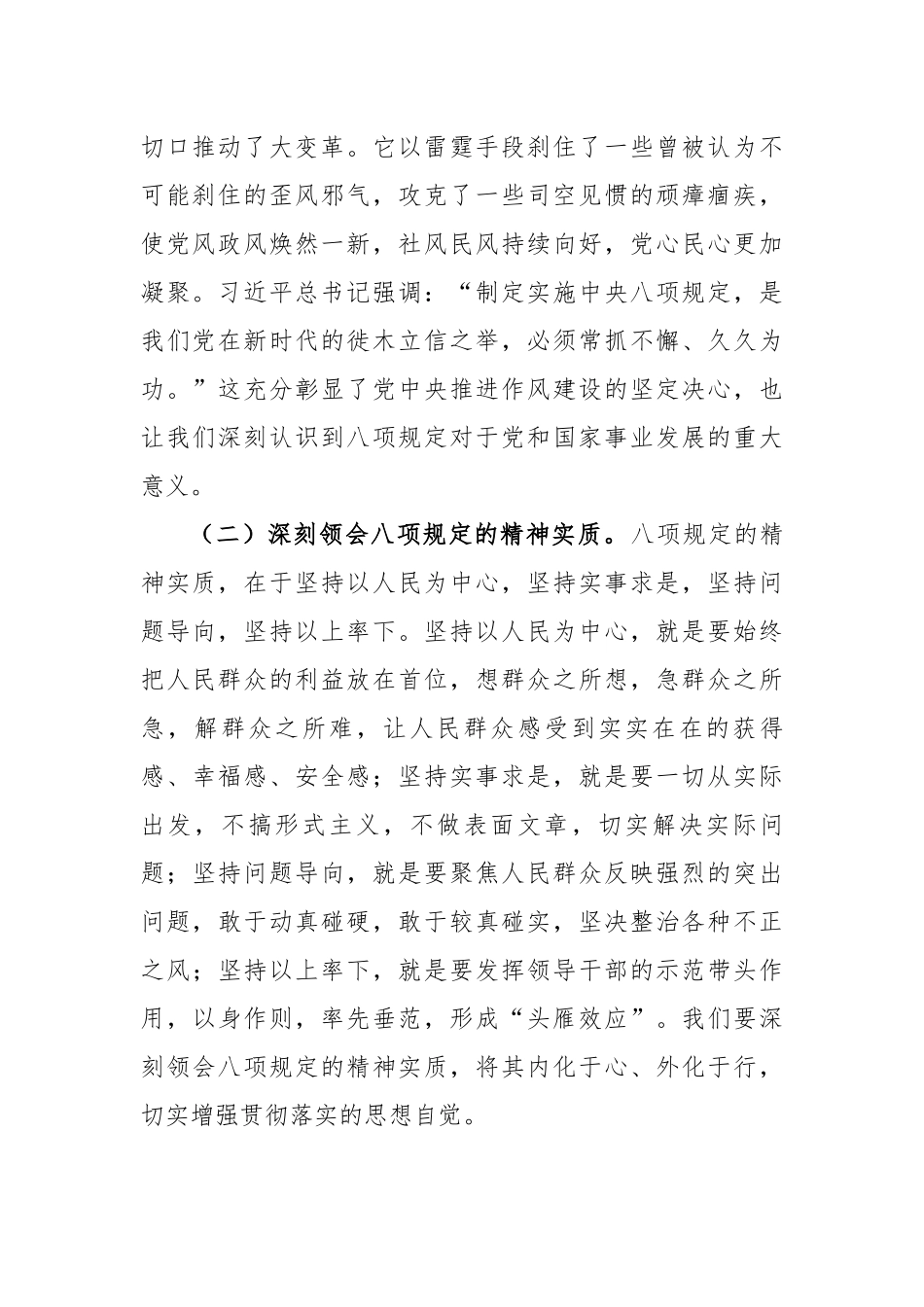 切口推动了大变革。它以雷霆手段刹住了一些曾被认为不可能刹住的歪风邪气，攻克了一些司空见惯的顽瘴痼疾，使党风政风焕然一新，社风民风持续向好，党心民心更加凝聚。习近平总书记强调：“制定实施中央八项规定，是我们党在新时代的徙木立信之举，必须常抓不懈、久久为功。”这充分彰显了党中央推进作风建设的坚定决心，也让我们深刻认识到八项规定对于党和国家事业发展的重大意义。

（二）深刻领会八项规定的精神实质。八项规定的精神实质，在于坚持以人民为中心，坚持实事求是，坚持问题导向，坚持以上率下。坚持以人民为中心，就是要始终把人民群众的利益放在首位，想群众之所想，急群众之所急，解群众之所难，让人民群众感受到实实在在的获得感、幸福感、安全感；坚持实事求是，就是要一切从实际出发，不搞形式主义，不做表面文章，切实解决实际问题；坚持问题导向，就是要聚焦人民群众反映强烈的突出问题，敢于动真碰硬，敢于较真碰实，坚决整治各种不正之风；坚持以上率下，就是要发挥领导干部的示范带头作用，以身作则，率先垂范，形成“头雁效应”。我们要深刻领会八项规定的精神实质，将其内化于心、外化于行，切实增强贯彻落实的思想自觉。